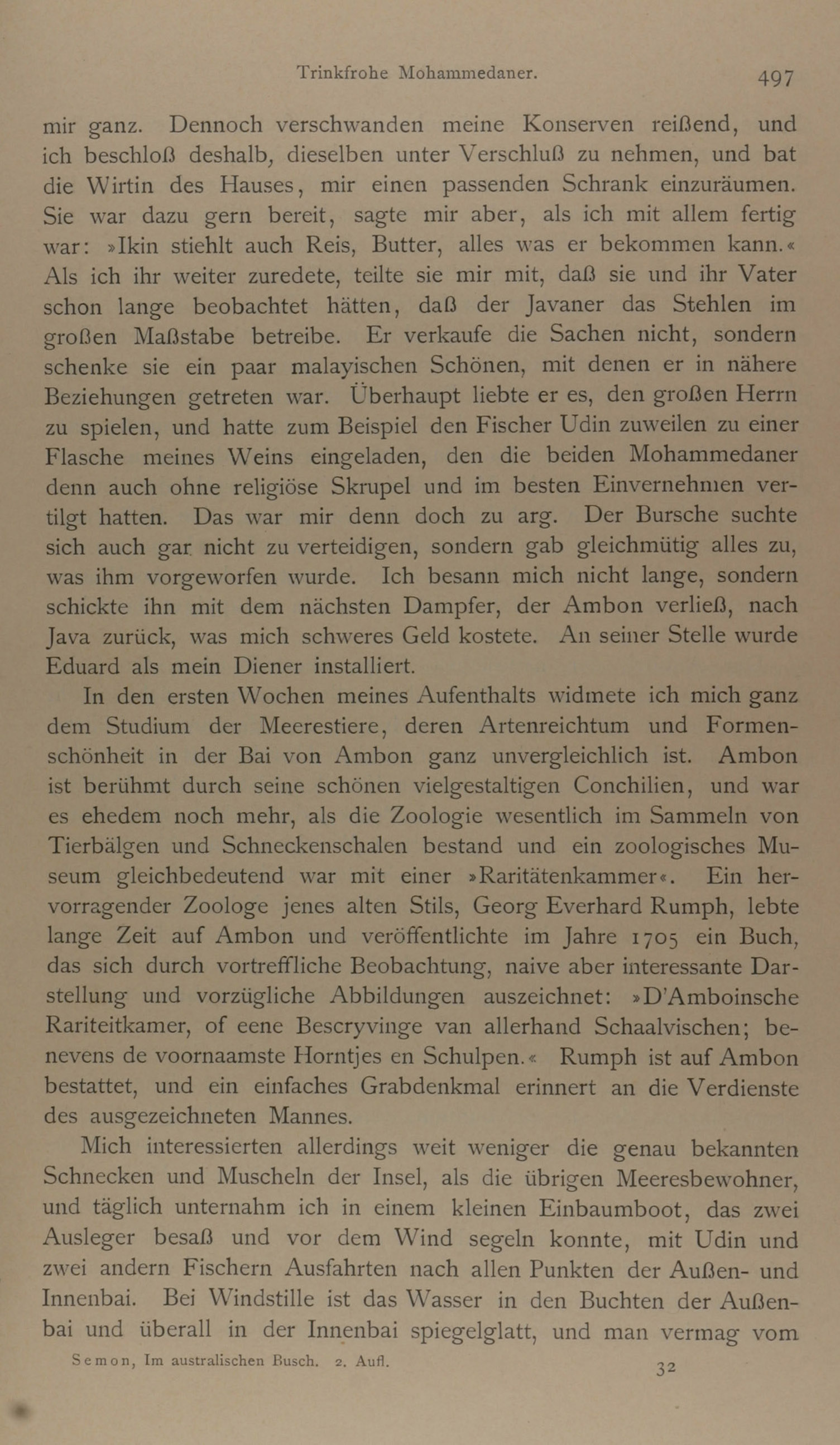 Trinkfrohe Mohammedaner. 497

mir ganz. Dennoch verschwanden meine Konserven reißend, und ich beschloß deshalb, dieselben unter Verschluß zu nehmen, und bat die Wirtin des Hauses, mir einen passenden Schrank einzuräumen. Sie war dazu gern bereit, sagte mir aber, als ich mit allem fertig war: »Ikin stiehlt auch Reis, Butter, alles was er bekommen kann.« Als ich ihr weiter zuredete, teilte sie mir mit, daß sie und ihr Vater schon lange beobachtet hätten, daß der Javaner das Stehlen im großen Maßstabe betreibe. Er verkaufe die Sachen nicht, sondern schenke sie ein paar malayischen Schönen, mit denen er in nähere Beziehungen getreten war. Überhaupt liebte er es, den großen Herrn zu spielen, und hatte zum Beispiel den Fischer Udin zuweilen zu einer Flasche meines Weins eingeladen, den die beiden Mohammedaner denn auch ohne religiöse Skrupel und im besten Einvernehmen vertilgt hatten. Das war mir denn doch zu arg. Der Bursche suchte sich auch gar nicht zu verteidigen, sondern gab gleichmütig alles zu, was ihm vorgeworfen wurde. Ich besann mich nicht lange, sondern schickte ihn mit dem nächsten Dampfer, der Ambon verließ, nach Java zurück, was mich schweres Geld kostete. An seiner Stelle wurde Eduard als mein Diener installiert.

In den ersten Wochen meines Aufenthalts widmete ich mich ganz dem Studium der Meerestiere, deren Artenreichtum und Formenschönheit in der Bai von Ambon ganz unvergleichlich ist. Ambon ist berühmt durch seine schönen vielgestaltigen Conchilien, und war es ehedem noch mehr, als die Zoologie wesentlich im Sammeln von Tierbälgen und Schneckenschalen bestand und ein zoologisches Museum gleichbedeutend war mit einer »Raritätenkammer«. Ein hervorragender Zoologe jenes alten Stils, Georg Everhard Rumph, lebte lange Zeit auf Ambon und veröffentlichte im Jahre 1705 ein Buch, das sich durch vortreffliche Beobachtung, naive aber interessante Darstellung und vorzügliche Abbildungen auszeichnet: »D'Amboinsche Rariteitkamer, of eene Bescryvinge van allerhand Schaalvischen; benevens de voornaamste Horntjes en Schulpen.« Rumph ist auf Ambon bestattet, und ein einfaches Grabdenkmal erinnert an die Verdienste des ausgezeichneten Mannes.

Mich interessierten allerdings weit weniger die genau bekannten Schnecken und Muscheln der Insel, als die übrigen Meeresbewohner, und täglich unternahm ich in einem kleinen Einbaumboot, das zwei Ausleger besaß und vor dem Wind segeln konnte, mit Udin und zwei andern Fischern Ausfahrten nach allen Punkten der Außen- und Innenbai. Bei Windstille ist das Wasser in den Buchten der Außenbai und überall in der Innenbai spiegelglatt, und man vermag vom

Semon, Im australischen Busch. 2. Aufl. 32